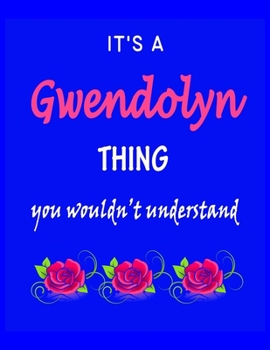 IT'S A
Gwendolyn
THING
you wouldn't understand